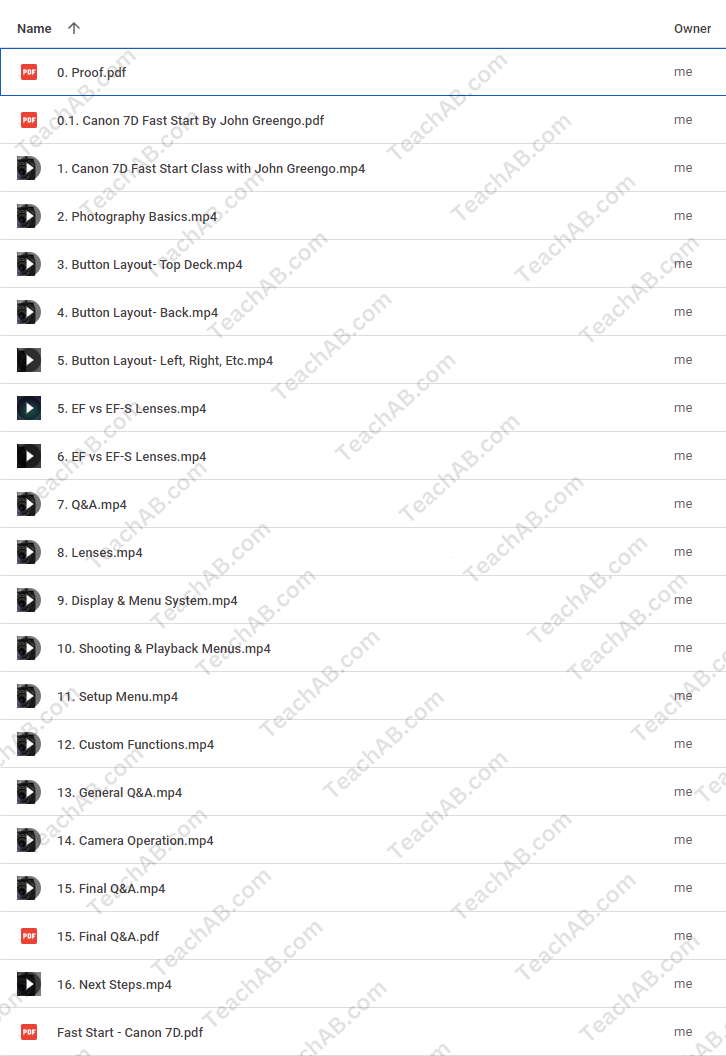 | Name ↑ | Owner |
|---|---|
| PDF 0. Proof.pdf | me |
| PDF 0.1. Canon 7D Fast Start By John Greengo.pdf | me |
| 1. Canon 7D Fast Start Class with John Greengo.mp4 | me |
| 2. Photography Basics.mp4 | me |
| 3. Button Layout- Top Deck.mp4 | me |
| 4. Button Layout- Back.mp4 | me |
| 5. Button Layout- Left, Right, Etc.mp4 | me |
| 5. EF vs EF-S Lenses.mp4 | me |
| 6. EF vs EF-S Lenses.mp4 | me |
| 7. Q&A.mp4 | me |
| 8. Lenses.mp4 | me |
| 9. Display & Menu System.mp4 | me |
| 10. Shooting & Playback Menus.mp4 | me |
| 11. Setup Menu.mp4 | me |
| 12. Custom Functions.mp4 | me |
| 13. General Q&A.mp4 | me |
| 14. Camera Operation.mp4 | me |
| 15. Final Q&A.mp4 | me |
| PDF 15. Final Q&A.pdf | me |
| 16. Next Steps.mp4 | me |
| PDF Fast Start - Canon 7D.pdf | me |

TeachAB.com